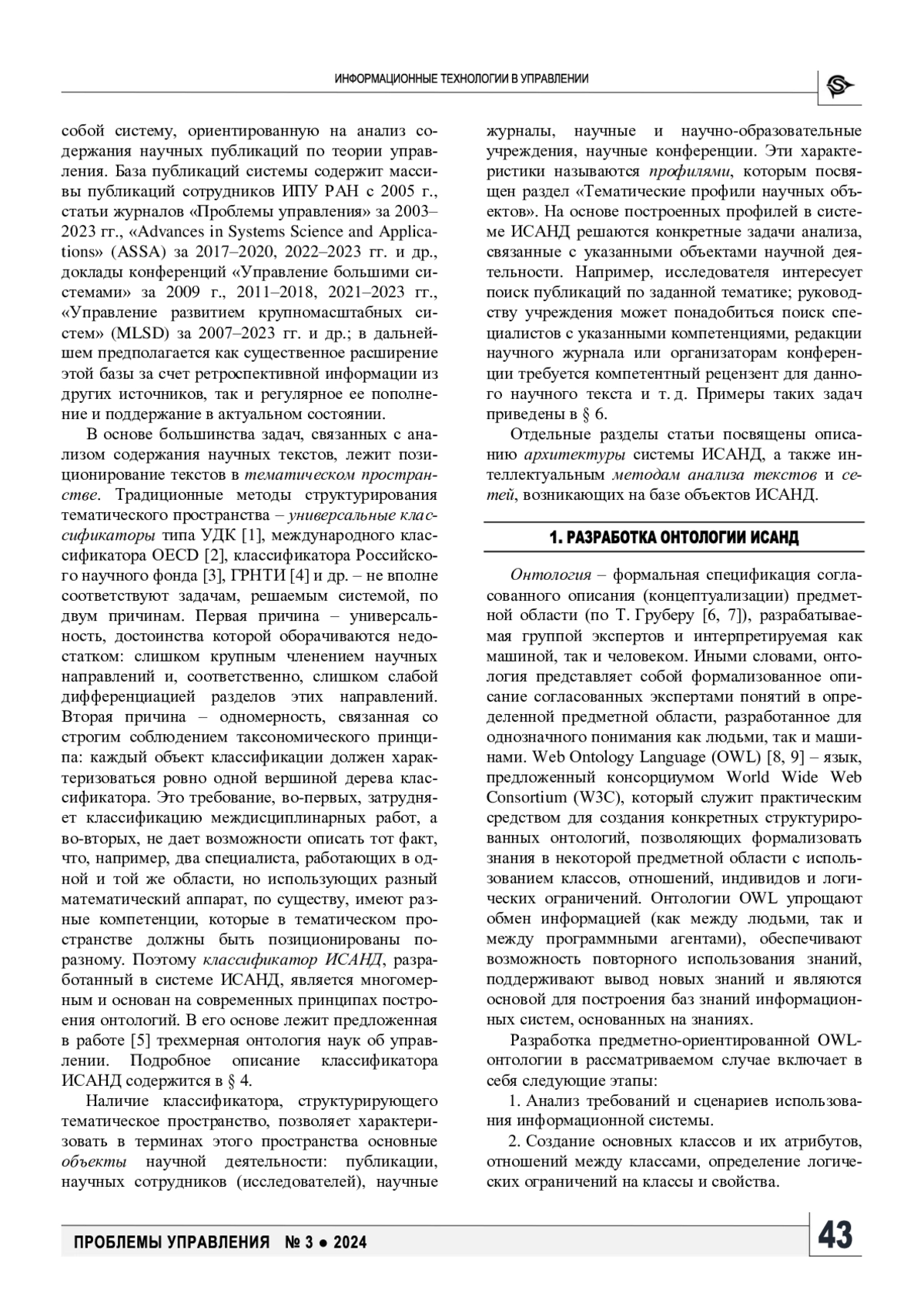 ИНФОРМАЦИОННЫЕ ТЕХНОЛОГИИ В УПРАВЛЕНИИ

собой систему, ориентированную на анализ содержания научных публикаций по теории управления. База публикаций системы содержит массивы публикаций сотрудников ИПУ РАН с 2005 г., статьи журналов «Проблемы управления» за 2003–2023 гг., «Advances in Systems Science and Applications» (ASSA) за 2017–2020, 2022–2023 гг. и др., доклады конференций «Управление большими системами» за 2009 г., 2011–2018, 2021–2023 гг., «Управление развитием крупномасштабных систем» (MLSD) за 2007–2023 гг. и др.; в дальнейшем предполагается как существенное расширение этой базы за счет ретроспективной информации из других источников, так и регулярное ее пополнение и поддержание в актуальном состоянии.

В основе большинства задач, связанных с анализом содержания научных текстов, лежит позиционирование текстов в тематическом пространстве. Традиционные методы структурирования тематического пространства – универсальные классификаторы типа УДК [1], международного классификатора OECD [2], классификатора Российского научного фонда [3], ГРНТИ [4] и др. – не вполне соответствуют задачам, решаемым системой, по двум причинам. Первая причина – универсальность, достоинства которой оборачиваются недостатком: слишком крупным членением научных направлений и, соответственно, слишком слабой дифференциацией разделов этих направлений. Вторая причина – одномерность, связанная со строгим соблюдением таксономического принципа: каждый объект классификации должен характеризоваться ровно одной вершиной дерева классификатора. Это требование, во-первых, затрудняет классификацию междисциплинарных работ, а во-вторых, не дает возможности описать тот факт, что, например, два специалиста, работающих в одной и той же области, но использующих разный математический аппарат, по существу, имеют разные компетенции, которые в тематическом пространстве должны быть позиционированы по-разному. Поэтому классификатор ИСАНД, разработанный в системе ИСАНД, является многомерным и основан на современных принципах построения онтологий. В его основе лежит предложенная в работе [5] трехмерная онтология наук об управлении. Подробное описание классификатора ИСАНД содержится в § 4.

Наличие классификатора, структурирующего тематическое пространство, позволяет характеризовать в терминах этого пространства основные объекты научной деятельности: публикации, научных сотрудников (исследователей), научные журналы, научные и научно-образовательные учреждения, научные конференции. Эти характеристики называются профилями, которым посвящен раздел «Тематические профили научных объектов». На основе построенных профилей в системе ИСАНД решаются конкретные задачи анализа, связанные с указанными объектами научной деятельности. Например, исследователя интересует поиск публикаций по заданной тематике; руководству учреждения может понадобиться поиск специалистов с указанными компетенциями, редакции научного журнала или организаторам конференции требуется компетентный рецензент для данного научного текста и т. д. Примеры таких задач приведены в § 6.

Отдельные разделы статьи посвящены описанию архитектуры системы ИСАНД, а также интеллектуальным методам анализа текстов и сетей, возникающих на базе объектов ИСАНД.

1. РАЗРАБОТКА ОНТОЛОГИИ ИСАНД

Онтология – формальная спецификация согласованного описания (концептуализации) предметной области (по Т. Груберу [6, 7]), разрабатываемая группой экспертов и интерпретируемая как машиной, так и человеком. Иными словами, онтология представляет собой формализованное описание согласованных экспертами понятий в определенной предметной области, разработанное для однозначного понимания как людьми, так и машинами. Web Ontology Language (OWL) [8, 9] – язык, предложенный консорциумом World Wide Web Consortium (W3C), который служит практическим средством для создания конкретных структурированных онтологий, позволяющих формализовать знания в некоторой предметной области с использованием классов, отношений, индивидов и логических ограничений. Онтологии OWL упрощают обмен информацией (как между людьми, так и между программными агентами), обеспечивают возможность повторного использования знаний, поддерживают вывод новых знаний и являются основой для построения баз знаний информационных систем, основанных на знаниях.

Разработка предметно-ориентированной OWL-онтологии в рассматриваемом случае включает в себя следующие этапы:

1. Анализ требований и сценариев использования информационной системы.

2. Создание основных классов и их атрибутов, отношений между классами, определение логических ограничений на классы и свойства.

ПРОБЛЕМЫ УПРАВЛЕНИЯ № 3 ● 2024

43